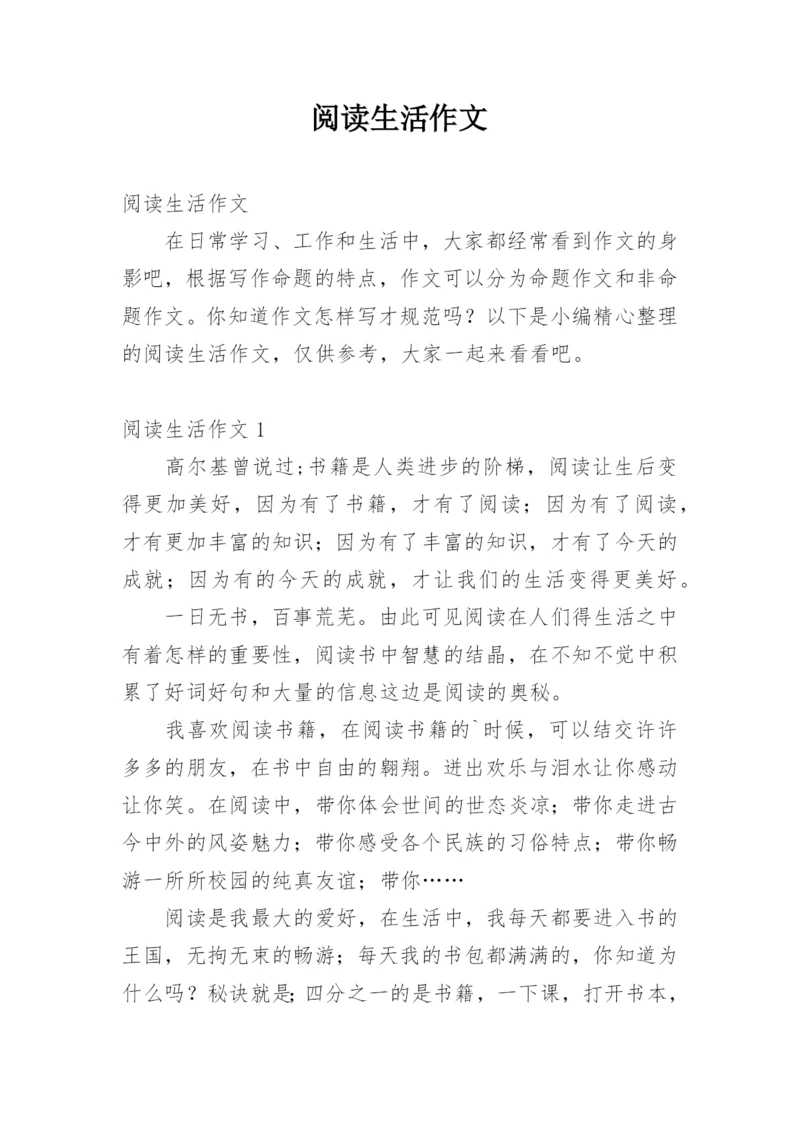 阅读生活作文

阅读生活作文

在日常学习、工作和生活中，大家都经常看到作文的身影吧，根据写作命题的特点，作文可以分为命题作文和非命题作文。你知道作文怎样写才规范吗？以下是小编精心整理的阅读生活作文，仅供参考，大家一起来看看吧。

阅读生活作文 1

高尔基曾说过;书籍是人类进步的阶梯，阅读让生后变得更加美好，因为有了书籍，才有了阅读；因为有了阅读，才有更加丰富的知识；因为有了丰富的知识，才有了今天的成就；因为有的今天的成就，才让我们的生活变得更美好。

一日无书，百事荒芜。由此可见阅读在人们得生活之中有着怎样的重要性，阅读书中智慧的结晶，在不知不觉中积累了好词好句和大量的信息这边是阅读的奥秘。

我喜欢阅读书籍，在阅读书籍的`时候，可以结交许许多多的朋友，在书中自由的翱翔。迸出欢乐与泪水让你感动让你笑。在阅读中，带你体会世间的世态炎凉；带你走进古今中外的风姿魅力；带你感受各个民族的习俗特点；带你畅游一所所校园的纯真友谊；带你……

阅读是我最大的爱好，在生活中，我每天都要进入书的王国，无拘无束的畅游；每天我的书包都满满的，你知道为什么吗？秘诀就是;四分之一的是书籍，一下课，打开书本，